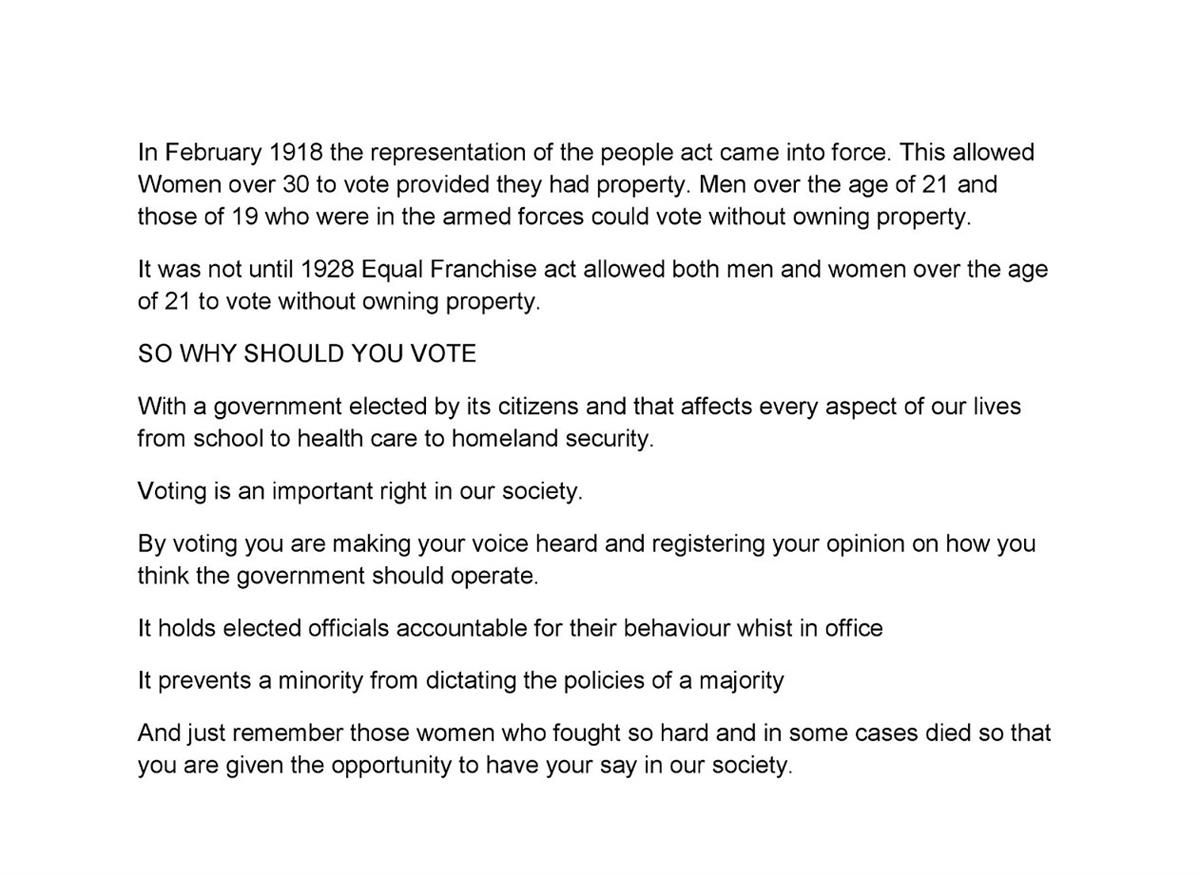 In February 1918 the representation of the people act came into force. This allowed Women over 30 to vote provided they had property. Men over the age of 21 and those of 19 who were in the armed forces could vote without owning property.

It was not until 1928 Equal Franchise act allowed both men and women over the age of 21 to vote without owning property.

SO WHY SHOULD YOU VOTE

With a government elected by its citizens and that affects every aspect of our lives from school to health care to homeland security.

Voting is an important right in our society.

By voting you are making your voice heard and registering your opinion on how you think the government should operate.

It holds elected officials accountable for their behaviour whist in office

It prevents a minority from dictating the policies of a majority

And just remember those women who fought so hard and in some cases died so that you are given the opportunity to have your say in our society.